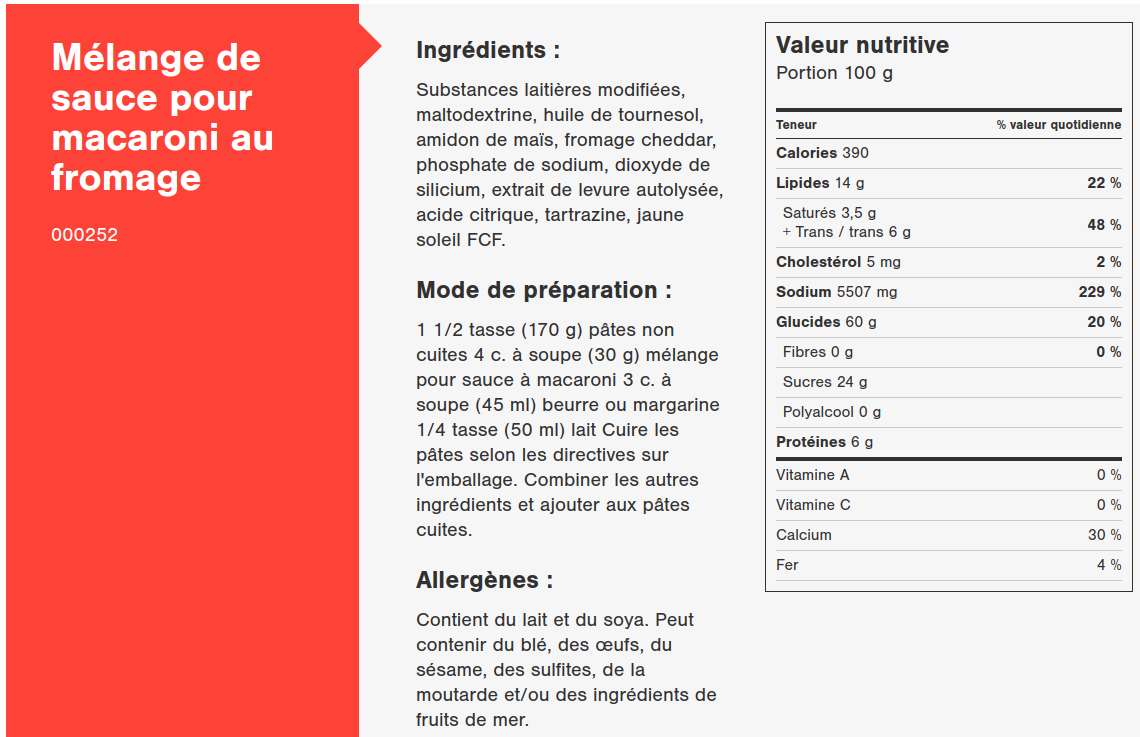 Mélange de sauce pour macaroni au fromage

000252

Ingrédients :

Substances laitières modifiées, maltodextrine, huile de tournesol, amidon de maïs, fromage cheddar, phosphate de sodium, dioxyde de silicium, extrait de levure autolysée, acide citrique, tartrazine, jaune soleil FCF.

Mode de préparation :

1 1/2 tasse (170 g) pâtes non cuites 4 c. à soupe (30 g) mélange pour sauce à macaroni 3 c. à soupe (45 ml) beurre ou margarine 1/4 tasse (50 ml) lait Cuire les pâtes selon les directives sur l'emballage. Combiner les autres ingrédients et ajouter aux pâtes cuites.

Allergènes :

Contient du lait et du soya. Peut contenir du blé, des œufs, du sésame, des sulfites, de la moutarde et/ou des ingrédients de fruits de mer.

Valeur nutritive
Portion 100 g

| Teneur | % valeur quotidienne |
|---|---|
| Calories 390 | |
| Lipides 14 g | 22 % |
| Saturés 3,5 g + Trans / trans 6 g | 48 % |
| Cholestérol 5 mg | 2 % |
| Sodium 5507 mg | 229 % |
| Glucides 60 g | 20 % |
| Fibres 0 g | 0 % |
| Sucres 24 g | |
| Polyalcool 0 g | |
| Protéines 6 g | |
| Vitamine A | 0 % |
| Vitamine C | 0 % |
| Calcium | 30 % |
| Fer | 4 % |